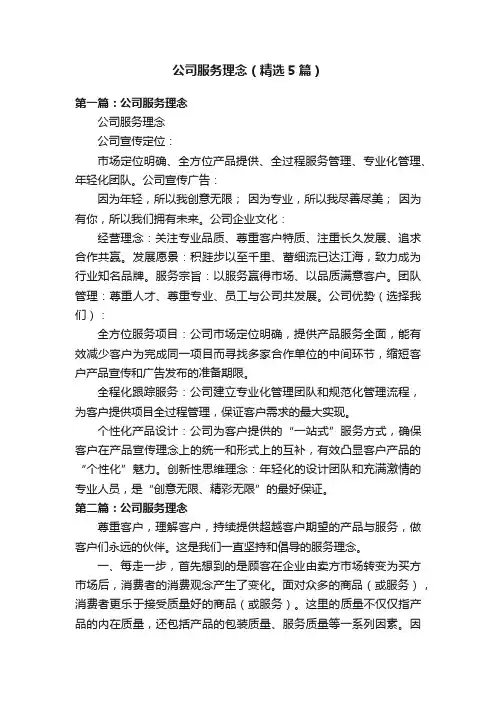 公司服务理念（精选5篇）

第一篇：公司服务理念

公司服务理念

公司宣传定位：

市场定位明确、全方位产品提供、全过程服务管理、专业化管理、年轻化团队。公司宣传广告：

因为年轻，所以我创意无限； 因为专业，所以我尽善尽美； 因为有你，所以我们拥有未来。公司企业文化：

经营理念：关注专业品质、尊重客户特质、注重长久发展、追求合作共赢。发展愿景：积跬步以至千里、蓄细流已达江海，致力成为行业知名品牌。服务宗旨：以服务赢得市场、以品质满意客户。团队管理：尊重人才、尊重专业、员工与公司共发展。公司优势（选择我们）：

全方位服务项目：公司市场定位明确，提供产品服务全面，能有效减少客户为完成同一项目而寻找多家合作单位的中间环节，缩短客户产品宣传和广告发布的准备期限。

全程化跟踪服务：公司建立专业化管理团队和规范化管理流程，为客户提供项目全过程管理，保证客户需求的最大实现。

个性化产品设计：公司为客户提供的“一站式”服务方式，确保客户在产品宣传理念上的统一和形式上的互补，有效凸显客户产品的“个性化”魅力。创新性思维理念：年轻化的设计团队和充满激情的专业人员，是“创意无限、精彩无限”的最好保证。

第二篇：公司服务理念

尊重客户，理解客户，持续提供超越客户期望的产品与服务，做客户们永远的伙伴。这是我们一直坚持和倡导的服务理念。

一、每走一步，首先想到的是顾客在企业由卖方市场转变为买方市场后，消费者的消费观念产生了变化。面对众多的商品（或服务），消费者更乐于接受质量好的商品（或服务）。这里的质量不仅仅指产品的内在质量，还包括产品的包装质量、服务质量等一系列因素。因